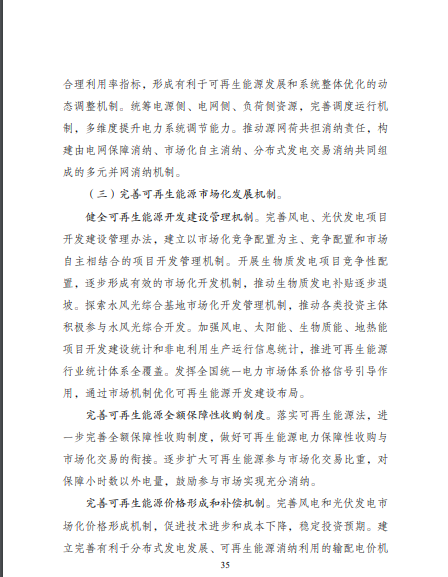 合理利用率指标，形成有利于可再生能源发展和系统整体优化的动态调整机制。统筹电源侧、电网侧、负荷侧资源，完善调度运行机制，多维度提升电力系统调节能力。推动源网荷共担消纳责任，构建由电网保障消纳、市场化自主消纳、分布式发电交易消纳共同组成的多元并网消纳机制。

（三）完善可再生能源市场化发展机制。

健全可再生能源开发建设管理机制。完善风电、光伏发电项目开发建设管理办法，建立以市场化竞争配置为主、竞争配置和市场自主相结合的项目开发管理机制。开展生物质发电项目竞争性配置，逐步形成有效的市场化开发机制，推动生物质发电补贴逐步退坡。探索水风光综合基地市场化开发管理机制，推动各类投资主体积极参与水风光综合开发。加强风电、太阳能、生物质能、地热能项目开发建设统计和非电利用生产运行信息统计，推进可再生能源行业统计体系全覆盖。发挥全国统一电力市场体系价格信号引导作用，通过市场机制优化可再生能源开发建设布局。

完善可再生能源全额保障性收购制度。落实可再生能源法，进一步完善全额保障性收购制度，做好可再生能源电力保障性收购与市场化交易的衔接。逐步扩大可再生能源参与市场化交易比重，对保障小时数以外电量，鼓励参与市场实现充分消纳。

完善可再生能源价格形成和补偿机制。完善风电和光伏发电市场化价格形成机制，促进技术进步和成本下降，稳定投资预期。建立完善有利于分布式发电发展、可再生能源消纳利用的输配电价机

35